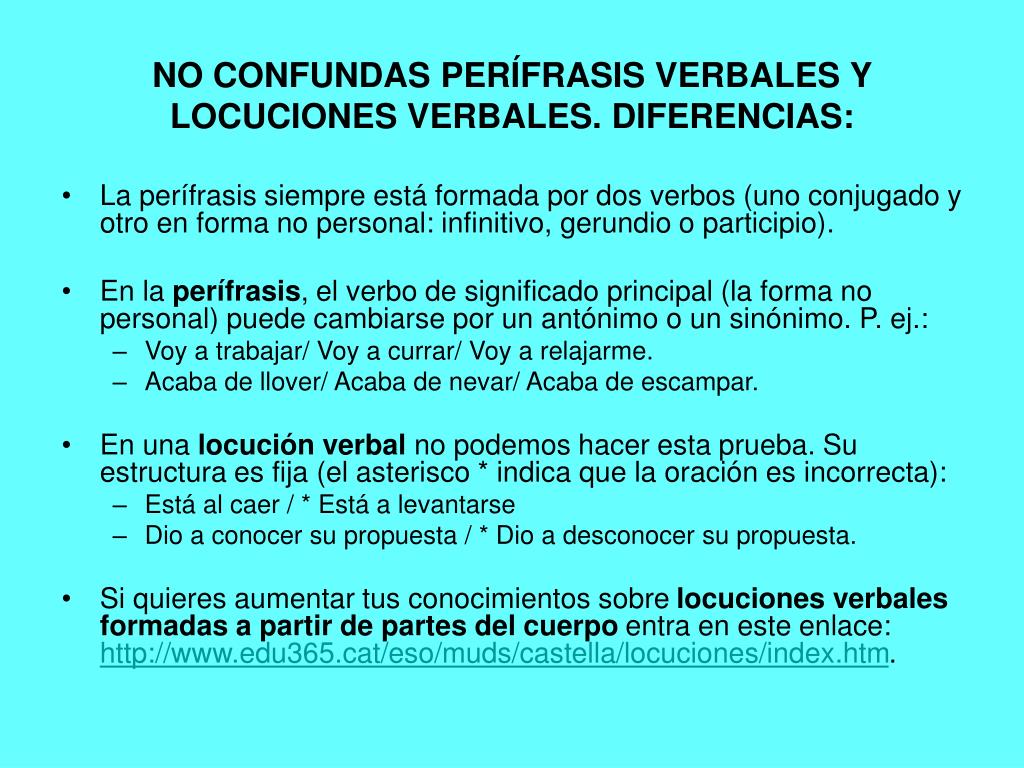 NO CONFUNDAS PERÍFRASIS VERBALES Y LOCUCIONES VERBALES. DIFERENCIAS:

• La perífrasis siempre está formada por dos verbos (uno conjugado y otro en forma no personal: infinitivo, gerundio o participio).

• En la perífrasis, el verbo de significado principal (la forma no personal) puede cambiarse por un antónimo o un sinónimo. P. ej.:
– Voy a trabajar/ Voy a currar/ Voy a relajarme.
– Acaba de llover/ Acaba de nevar/ Acaba de escampar.

• En una locución verbal no podemos hacer esta prueba. Su estructura es fija (el asterisco * indica que la oración es incorrecta):
– Está al caer / * Está a levantarse
– Dio a conocer su propuesta / * Dio a desconocer su propuesta.

• Si quieres aumentar tus conocimientos sobre locuciones verbales formadas a partir de partes del cuerpo entra en este enlace: http://www.edu365.cat/eso/muds/castella/locuciones/index.htm.